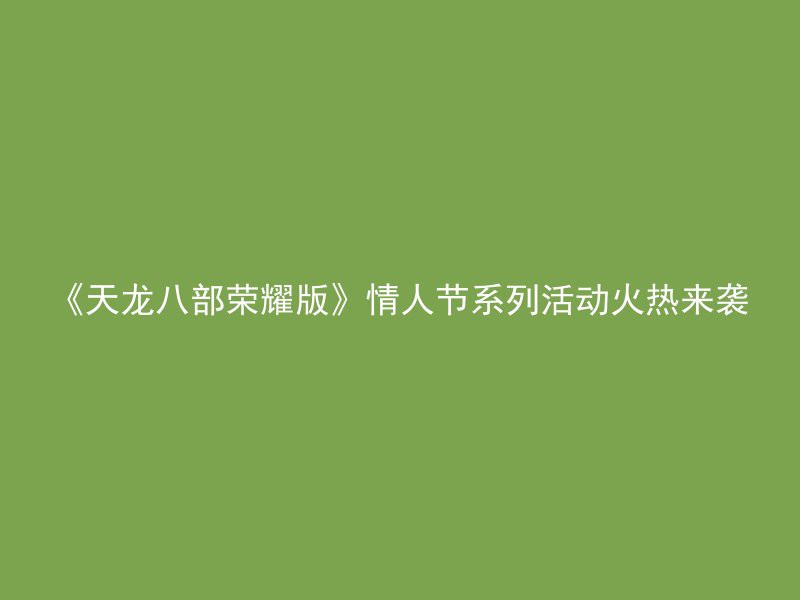 《天龙八部荣耀版》情人节系列活动火热来袭